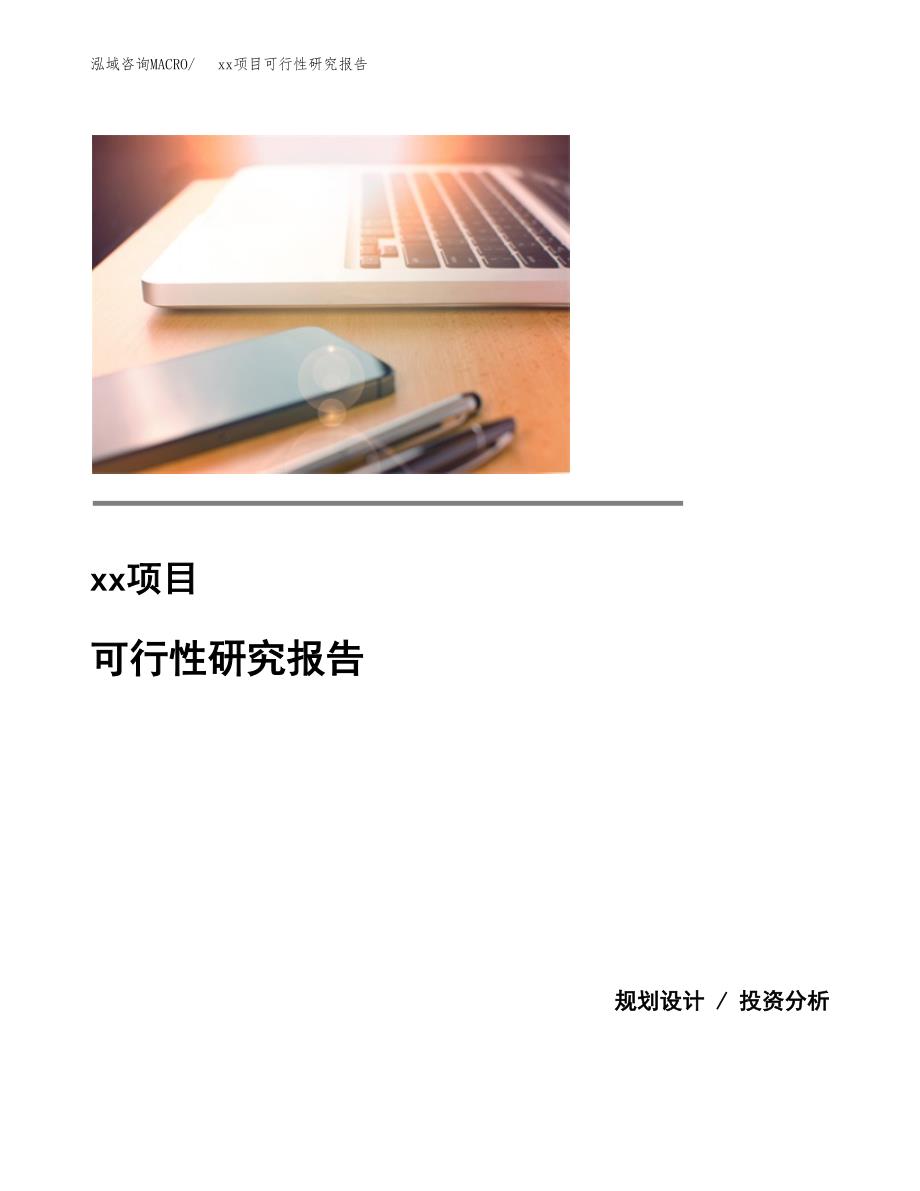 泓域咨询MACRO/ xx项目可行性研究报告

xx项目

可行性研究报告

规划设计 / 投资分析